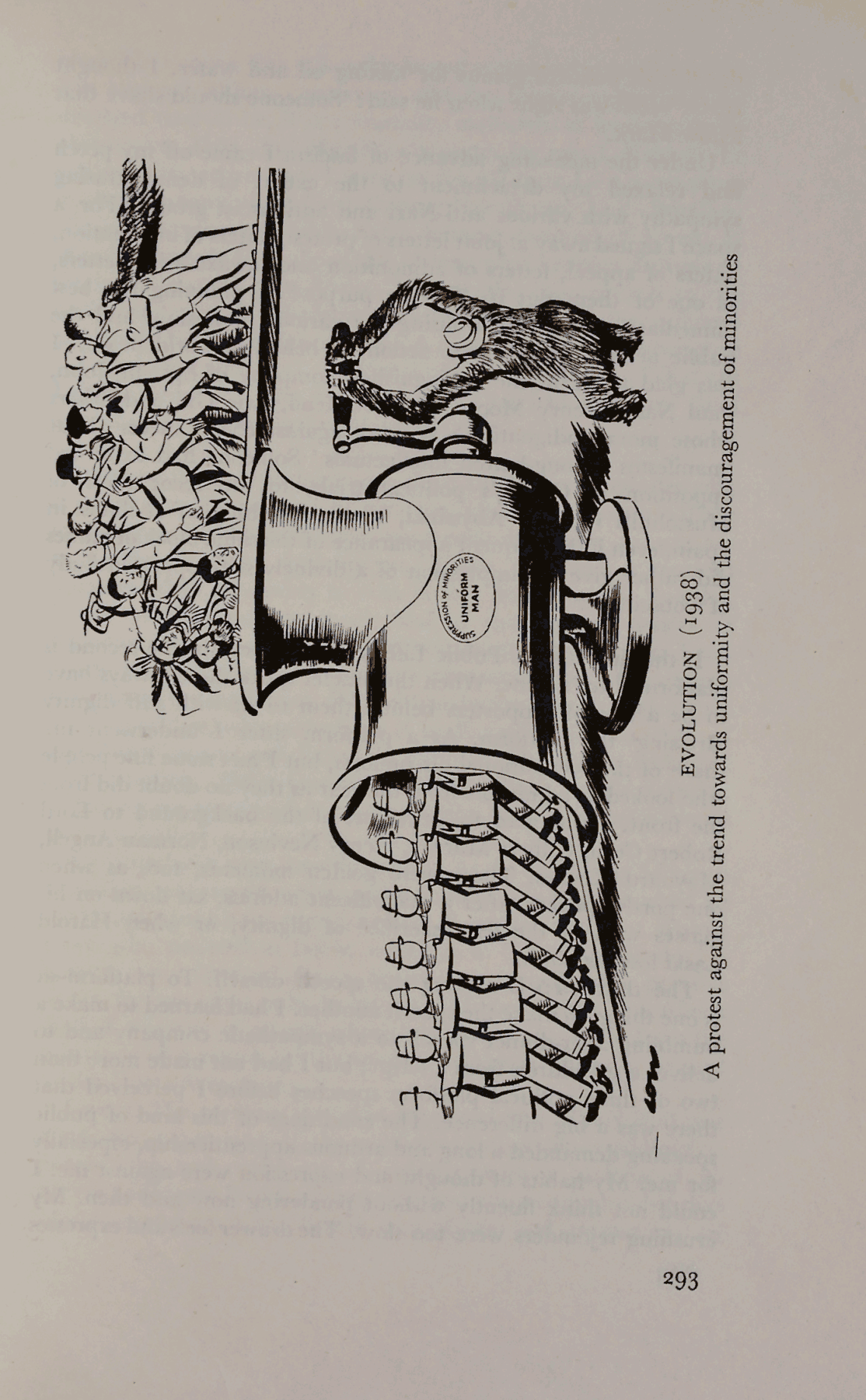 SUPPRESSION of MINORITIES
UNIFORM
MAN

LOW

EVOLUTION (1938)

A protest against the trend towards uniformity and the discouragement of minorities

293